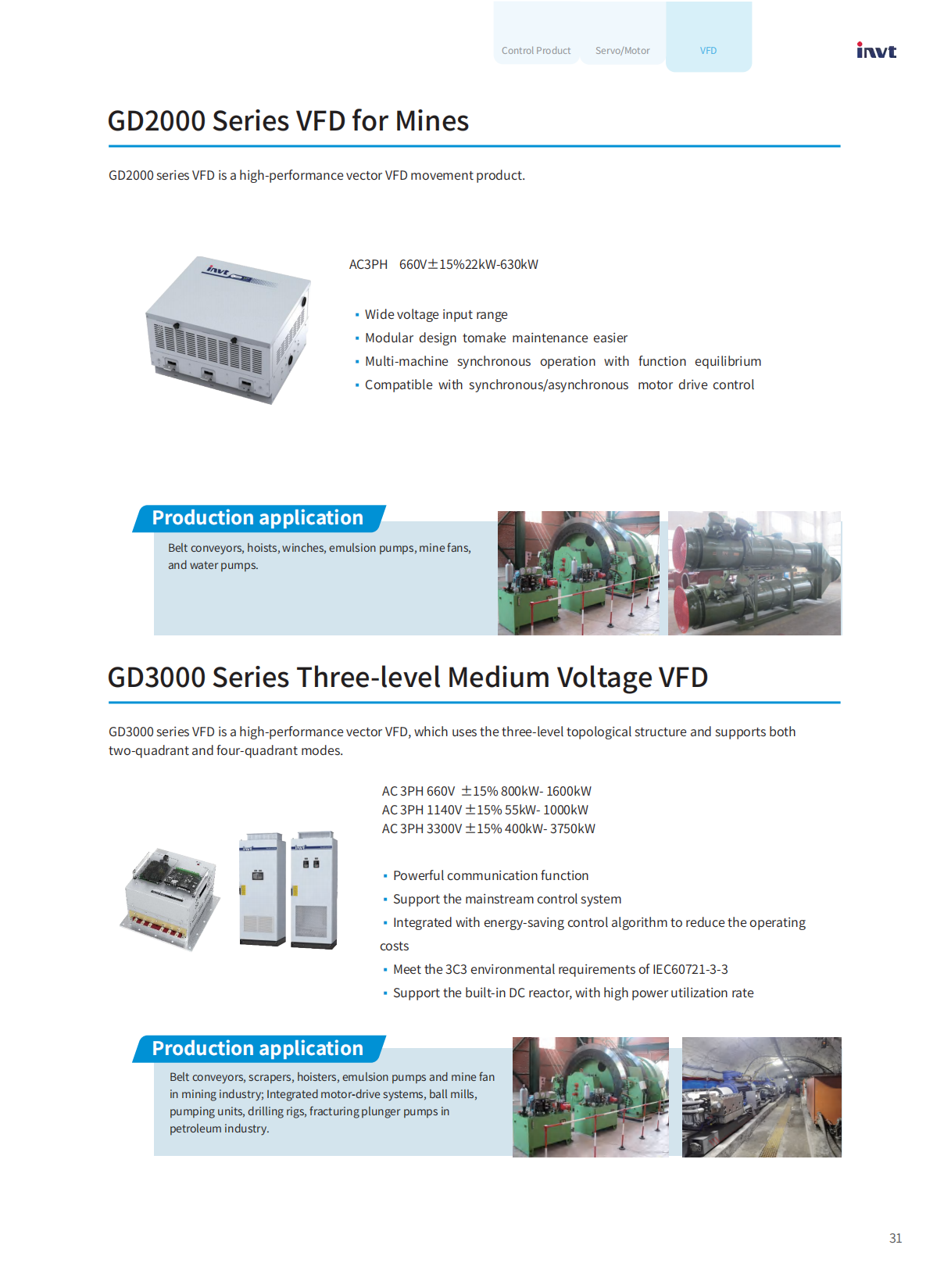 Control Product Servo/Motor VFD

invt

GD2000 Series VFD for Mines

GD2000 series VFD is a high-performance vector VFD movement product.

invt

AC3PH 660V±15%22kW-630kW

▪ Wide voltage input range
▪ Modular design tomake maintenance easier
▪ Multi-machine synchronous operation with function equilibrium
▪ Compatible with synchronous/asynchronous motor drive control

Production application

Belt conveyors, hoists, winches, emulsion pumps, mine fans, and water pumps.

GD3000 Series Three-level Medium Voltage VFD

GD3000 series VFD is a high-performance vector VFD, which uses the three-level topological structure and supports both two-quadrant and four-quadrant modes.

AC 3PH 660V ±15% 800kW- 1600kW
AC 3PH 1140V ±15% 55kW- 1000kW
AC 3PH 3300V ±15% 400kW- 3750kW

▪ Powerful communication function
▪ Support the mainstream control system
▪ Integrated with energy-saving control algorithm to reduce the operating costs
▪ Meet the 3C3 environmental requirements of IEC60721-3-3
▪ Support the built-in DC reactor, with high power utilization rate

Production application

Belt conveyors, scrapers, hoisters, emulsion pumps and mine fan in mining industry; Integrated motor-drive systems, ball mills, pumping units, drilling rigs, fracturing plunger pumps in petroleum industry.

31